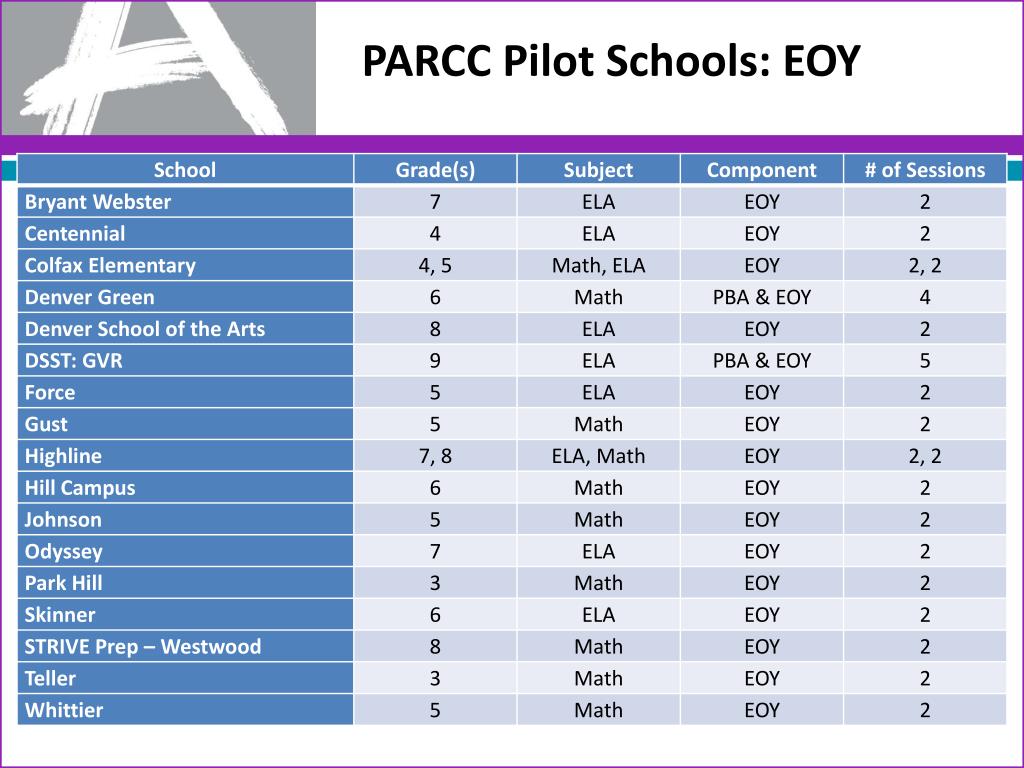 PARCC Pilot Schools: EOY

| School | Grade(s) | Subject | Component | # of Sessions |
|---|---|---|---|---|
| Bryant Webster | 7 | ELA | EOY | 2 |
| Centennial | 4 | ELA | EOY | 2 |
| Colfax Elementary | 4, 5 | Math, ELA | EOY | 2, 2 |
| Denver Green | 6 | Math | PBA & EOY | 4 |
| Denver School of the Arts | 8 | ELA | EOY | 2 |
| DSST: GVR | 9 | ELA | PBA & EOY | 5 |
| Force | 5 | ELA | EOY | 2 |
| Gust | 5 | Math | EOY | 2 |
| Highline | 7, 8 | ELA, Math | EOY | 2, 2 |
| Hill Campus | 6 | Math | EOY | 2 |
| Johnson | 5 | Math | EOY | 2 |
| Odyssey | 7 | ELA | EOY | 2 |
| Park Hill | 3 | Math | EOY | 2 |
| Skinner | 6 | ELA | EOY | 2 |
| STRIVE Prep – Westwood | 8 | Math | EOY | 2 |
| Teller | 3 | Math | EOY | 2 |
| Whittier | 5 | Math | EOY | 2 |